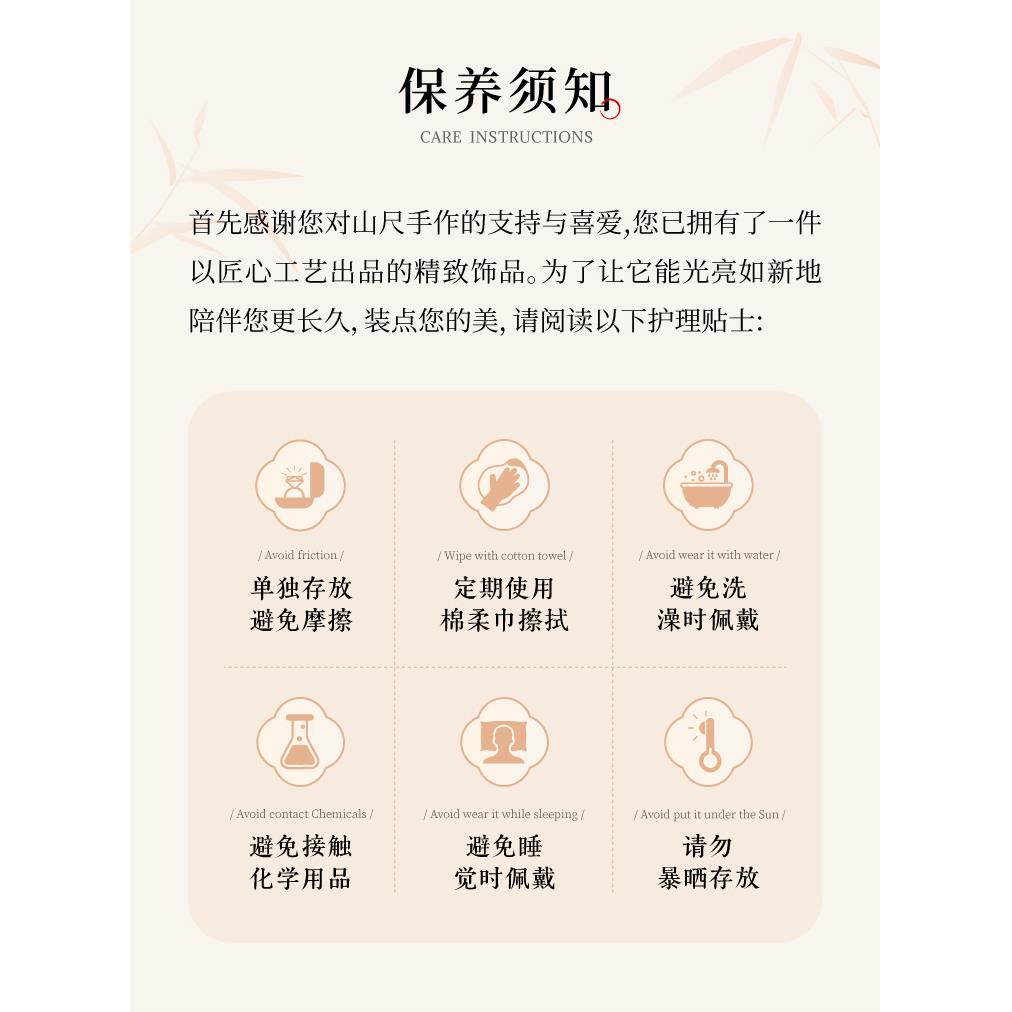 保养须知
CARE INSTRUCTIONS

首先感谢您对山尺手作的支持与喜爱,您已拥有了一件以匠心工艺出品的精致饰品。为了让它能光亮如新地陪伴您更长久,装点您的美,请阅读以下护理贴士:

/ Avoid friction /
单独存放
避免摩擦

/ Wipe with cotton towel /
定期使用
棉柔巾擦拭

/ Avoid wear it with water /
避免洗
澡时佩戴

/ Avoid contact Chemicals /
避免接触
化学用品

/ Avoid wear it while sleeping /
避免睡
觉时佩戴

/ Avoid put it under the Sun /
请勿
暴晒存放